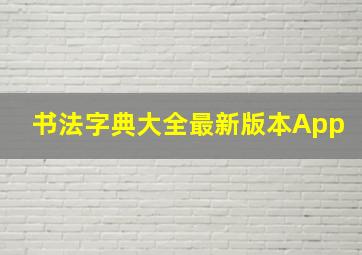 书法字典大全最新版本App